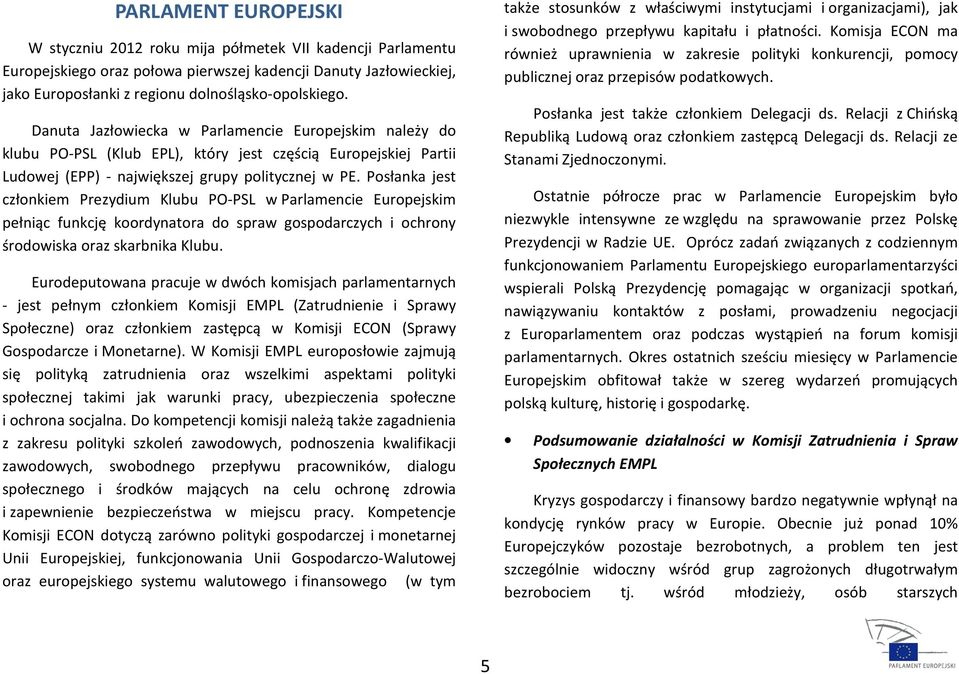 PARLAMENT EUROPEJSKI

W styczniu 2012 roku mija półmetek VII kadencji Parlamentu Europejskiego oraz połowa pierwszej kadencji Danuty Jazłowieckiej, jako Europosłanki z regionu dolnośląsko-opolskiego.

Danuta Jazłowiecka w Parlamencie Europejskim należy do klubu PO-PSL (Klub EPL), który jest częścią Europejskiej Partii Ludowej (EPP) - największej grupy politycznej w PE. Posłanka jest członkiem Prezydium Klubu PO-PSL w Parlamencie Europejskim pełniąc funkcję koordynatora do spraw gospodarczych i ochrony środowiska oraz skarbnika Klubu.

Eurodeputowana pracuje w dwóch komisjach parlamentarnych - jest pełnym członkiem Komisji EMPL (Zatrudnienie i Sprawy Społeczne) oraz członkiem zastępcą w Komisji ECON (Sprawy Gospodarcze i Monetarne). W Komisji EMPL europosłowie zajmują się polityką zatrudnienia oraz wszelkimi aspektami polityki społecznej takimi jak warunki pracy, ubezpieczenia społeczne i ochrona socjalna. Do kompetencji komisji należą także zagadnienia z zakresu polityki szkoleń zawodowych, podnoszenia kwalifikacji zawodowych, swobodnego przepływu pracowników, dialogu społecznego i środków mających na celu ochronę zdrowia i zapewnienie bezpieczeństwa w miejscu pracy. Kompetencje Komisji ECON dotyczą zarówno polityki gospodarczej i monetarnej Unii Europejskiej, funkcjonowania Unii Gospodarczo-Walutowej oraz europejskiego systemu walutowego i finansowego (w tym także stosunków z właściwymi instytucjami i organizacjami), jak i swobodnego przepływu kapitału i płatności. Komisja ECON ma również uprawnienia w zakresie polityki konkurencji, pomocy publicznej oraz przepisów podatkowych.

Posłanka jest także członkiem Delegacji ds. Relacji z Chińską Republiką Ludową oraz członkiem zastępcą Delegacji ds. Relacji ze Stanami Zjednoczonymi.

Ostatnie półrocze prac w Parlamencie Europejskim było niezwykle intensywne ze względu na sprawowanie przez Polskę Prezydencji w Radzie UE. Oprócz zadań związanych z codziennym funkcjonowaniem Parlamentu Europejskiego europarlamentarzyści wspierali Polską Prezydencję pomagając w organizacji spotkań, nawiązywaniu kontaktów z posłami, prowadzeniu negocjacji z Europarlamentem oraz podczas wystąpień na forum komisji parlamentarnych. Okres ostatnich sześciu miesięcy w Parlamencie Europejskim obfitował także w szereg wydarzeń promujących polską kulturę, historię i gospodarkę.

• Podsumowanie działalności w Komisji Zatrudnienia i Spraw Społecznych EMPL

Kryzys gospodarczy i finansowy bardzo negatywnie wpłynął na kondycję rynków pracy w Europie. Obecnie już ponad 10% Europejczyków pozostaje bezrobotnych, a problem ten jest szczególnie widoczny wśród grup zagrożonych długotrwałym bezrobociem tj. wśród młodzieży, osób starszych

5

PARLAMENT EUROPEJSKI